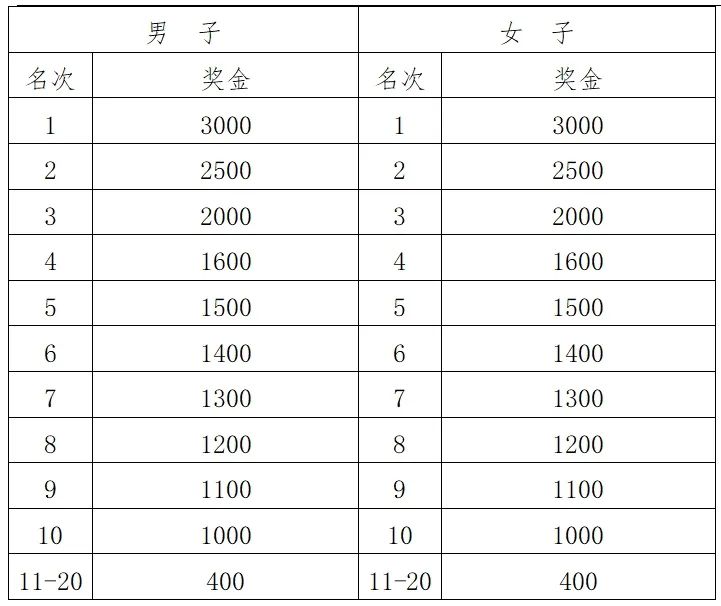 | 男　子 |  | 女　子 |  |
|---|---|---|---|
| 名次 | 奖金 | 名次 | 奖金 |
| 1 | 3000 | 1 | 3000 |
| 2 | 2500 | 2 | 2500 |
| 3 | 2000 | 3 | 2000 |
| 4 | 1600 | 4 | 1600 |
| 5 | 1500 | 5 | 1500 |
| 6 | 1400 | 6 | 1400 |
| 7 | 1300 | 7 | 1300 |
| 8 | 1200 | 8 | 1200 |
| 9 | 1100 | 9 | 1100 |
| 10 | 1000 | 10 | 1000 |
| 11-20 | 400 | 11-20 | 400 |